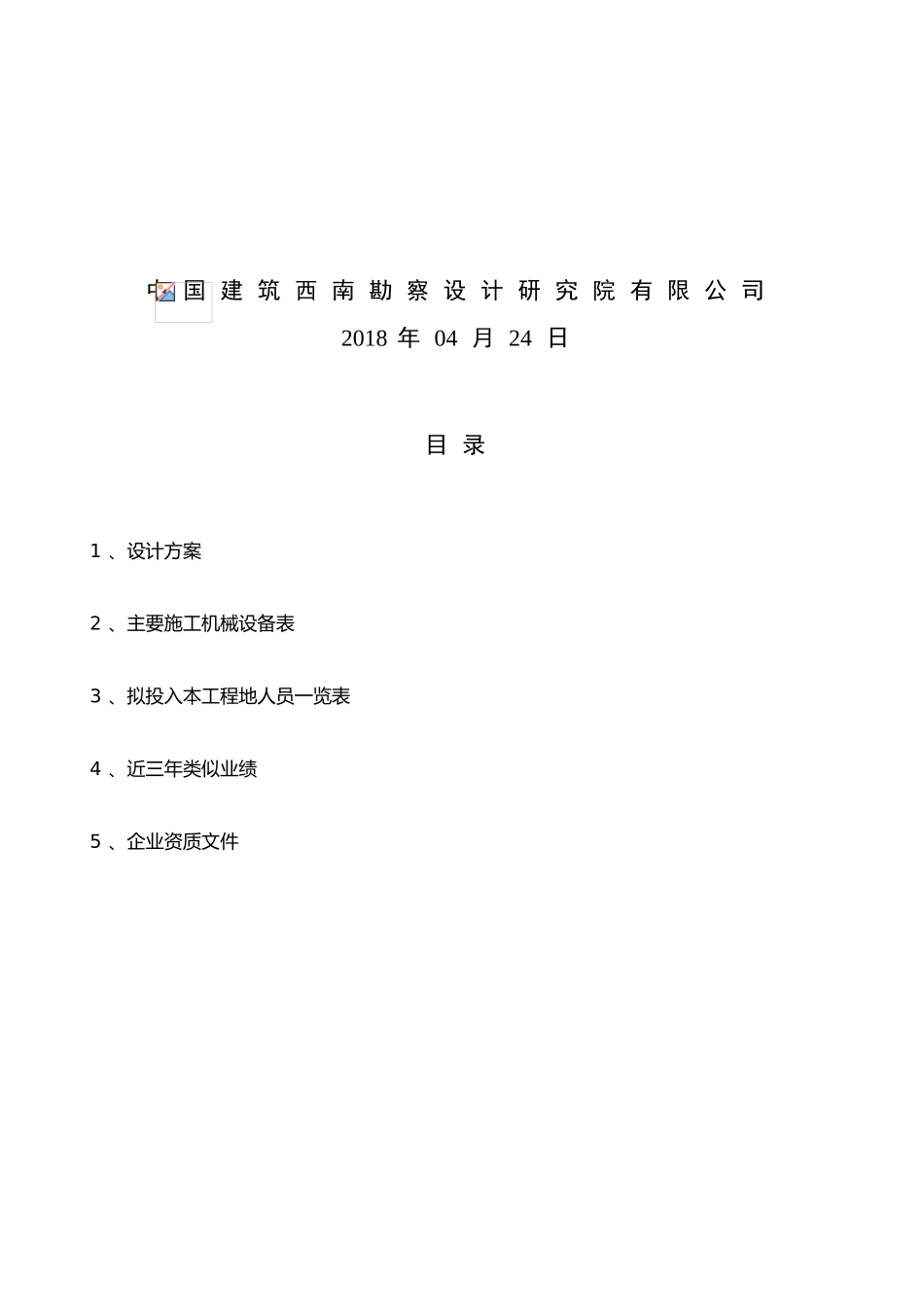 中国建筑西南勘察设计研究院有限公司
2018 年 04 月 24 日

目 录

1 、设计方案

2 、主要施工机械设备表

3 、拟投入本工程地人员一览表

4 、近三年类似业绩

5 、企业资质文件